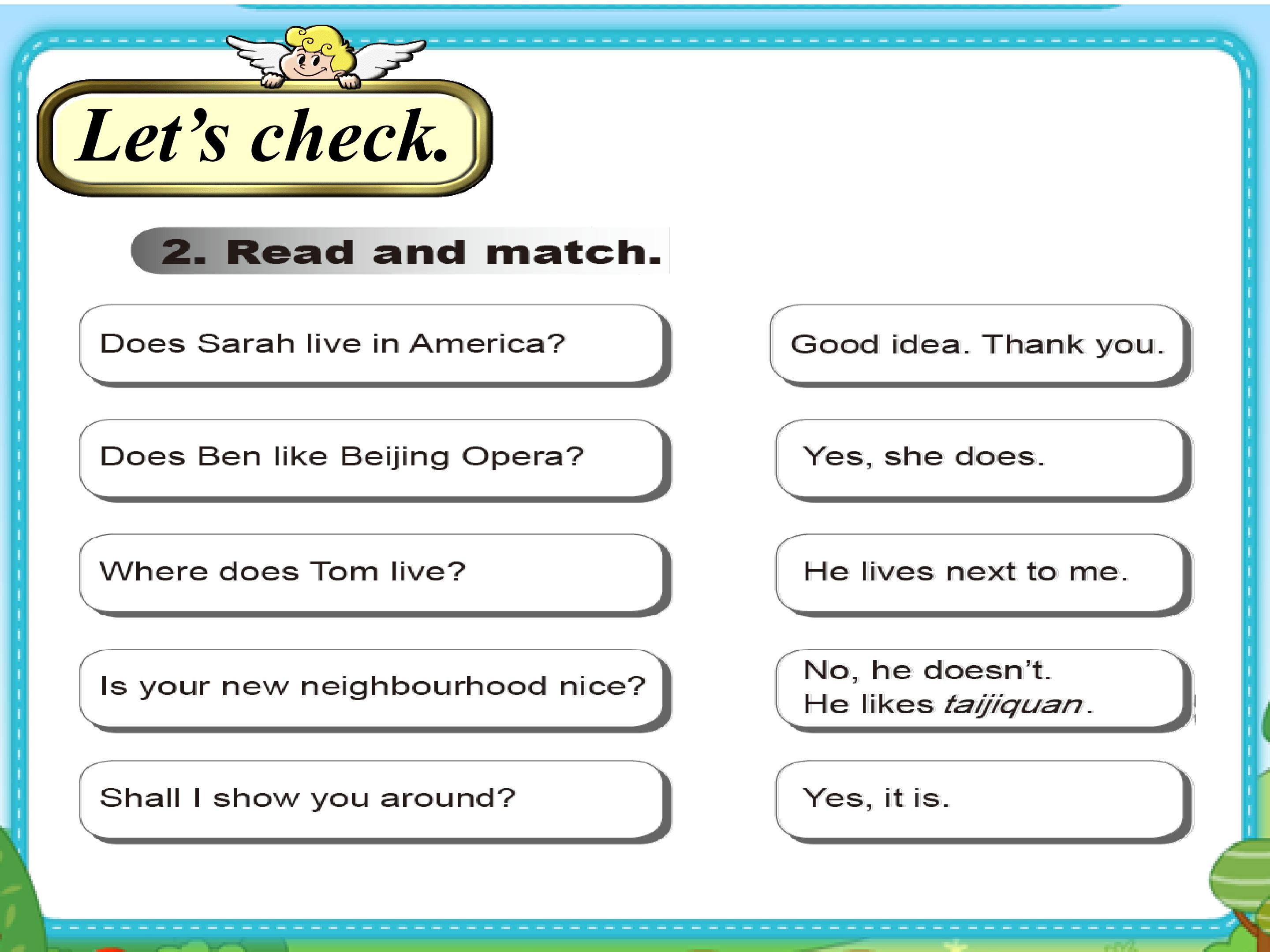 Let's check.

2. Read and match.

Does Sarah live in America?

Does Ben like Beijing Opera?

Where does Tom live?

Is your new neighbourhood nice?

Shall I show you around?

Good idea. Thank you.

Yes, she does.

He lives next to me.

No, he doesn't.
He likes taijiquan.

Yes, it is.